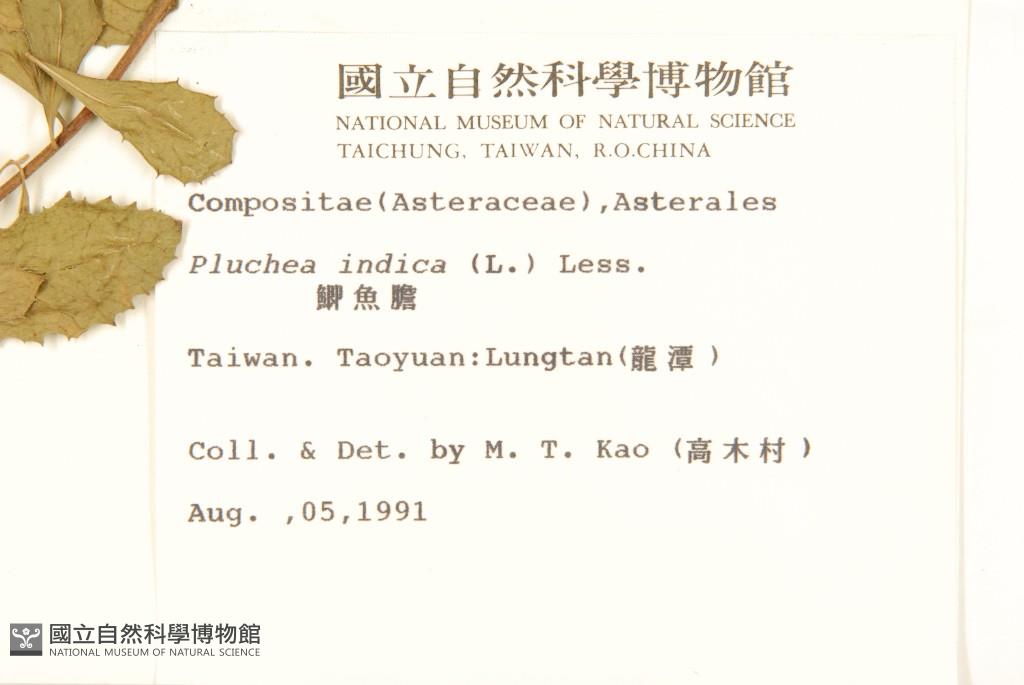 國立自然科學博物館
NATIONAL MUSEUM OF NATURAL SCIENCE
TAICHUNG, TAIWAN, R.O.CHINA

Compositae(Asteraceae),Asterales

Pluchea indica (L.) Less.
鯽魚膽

Taiwan. Taoyuan:Lungtan(龍潭)

Coll. & Det. by M. T. Kao (高木村)

Aug. ,05,1991

國立自然科學博物館
NATIONAL MUSEUM OF NATURAL SCIENCE